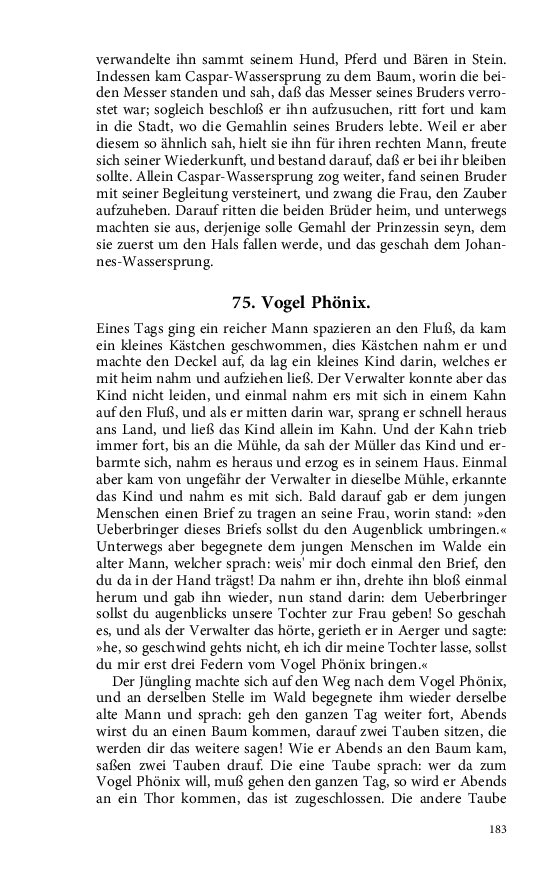 verwandelte ihn sammt seinem Hund, Pferd und Bären in Stein. Indessen kam Caspar-Wassersprung zu dem Baum, worin die beiden Messer standen und sah, daß das Messer seines Bruders verrostet war; sogleich beschloß er ihn aufzusuchen, ritt fort und kam in die Stadt, wo die Gemahlin seines Bruders lebte. Weil er aber diesem so ähnlich sah, hielt sie ihn für ihren rechten Mann, freute sich seiner Wiederkunft, und bestand darauf, daß er bei ihr bleiben sollte. Allein Caspar-Wassersprung zog weiter, fand seinen Bruder mit seiner Begleitung versteinert, und zwang die Frau, den Zauber aufzuheben. Darauf ritten die beiden Brüder heim, und unterwegs machten sie aus, derjenige solle Gemahl der Prinzessin seyn, dem sie zuerst um den Hals fallen werde, und das geschah dem Johannes-Wassersprung.

75. Vogel Phönix.

Eines Tags ging ein reicher Mann spazieren an den Fluß, da kam ein kleines Kästchen geschwommen, dies Kästchen nahm er und machte den Deckel auf, da lag ein kleines Kind darin, welches er mit heim nahm und aufziehen ließ. Der Verwalter konnte aber das Kind nicht leiden, und einmal nahm ers mit sich in einem Kahn auf den Fluß, und als er mitten darin war, sprang er schnell heraus ans Land, und ließ das Kind allein im Kahn. Und der Kahn trieb immer fort, bis an die Mühle, da sah der Müller das Kind und erbarmte sich, nahm es heraus und erzog es in seinem Haus. Einmal aber kam von ungefähr der Verwalter in dieselbe Mühle, erkannte das Kind und nahm es mit sich. Bald darauf gab er dem jungen Menschen einen Brief zu tragen an seine Frau, worin stand: »den Ueberbringer dieses Briefs sollst du den Augenblick umbringen.« Unterwegs aber begegnete dem jungen Menschen im Walde ein alter Mann, welcher sprach: weis' mir doch einmal den Brief, den du da in der Hand trägst! Da nahm er ihn, drehte ihn bloß einmal herum und gab ihn wieder, nun stand darin: dem Ueberbringer sollst du augenblicks unsere Tochter zur Frau geben! So geschah es, und als der Verwalter das hörte, gerieth er in Aerger und sagte: »he, so geschwind gehts nicht, eh ich dir meine Tochter lasse, sollst du mir erst drei Federn vom Vogel Phönix bringen.«

Der Jüngling machte sich auf den Weg nach dem Vogel Phönix, und an derselben Stelle im Wald begegnete ihm wieder derselbe alte Mann und sprach: geh den ganzen Tag weiter fort, Abends wirst du an einen Baum kommen, darauf zwei Tauben sitzen, die werden dir das weitere sagen! Wie er Abends an den Baum kam, saßen zwei Tauben drauf. Die eine Taube sprach: wer da zum Vogel Phönix will, muß gehen den ganzen Tag, so wird er Abends an ein Thor kommen, das ist zugeschlossen. Die andere Taube

183